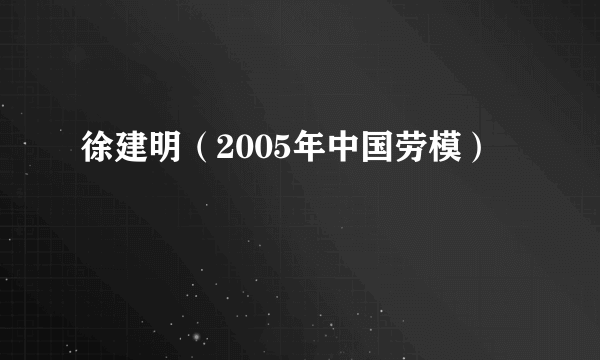 徐建明（2005年中国劳模）